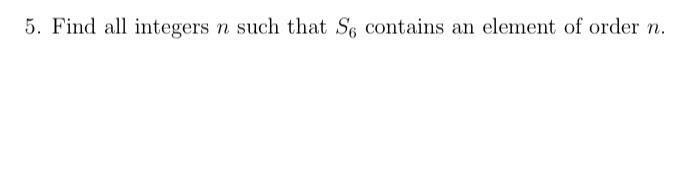 5. Find all integers $n$ such that $S_6$ contains an element of order $n$.